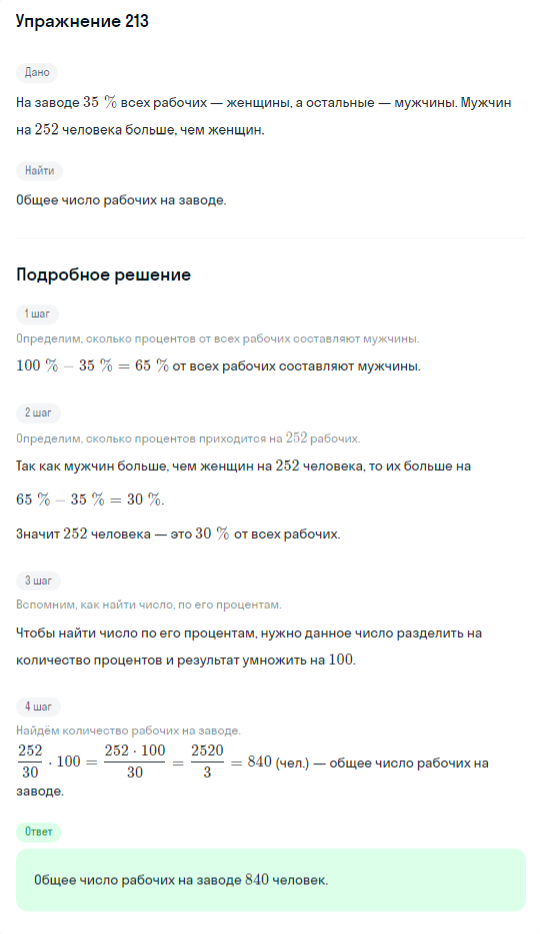 Упражнение 213

Дано

На заводе $35\ \%$ всех рабочих — женщины, а остальные — мужчины. Мужчин на $252$ человека больше, чем женщин.

Найти

Общее число рабочих на заводе.

Подробное решение

1 шаг

Определим, сколько процентов от всех рабочих составляют мужчины.

$100\ \% - 35\ \% = 65\ \%$ от всех рабочих составляют мужчины.

2 шаг

Определим, сколько процентов приходится на $252$ рабочих.

Так как мужчин больше, чем женщин на $252$ человека, то их больше на

$65\ \% - 35\ \% = 30\ \%$.

Значит $252$ человека — это $30\ \%$ от всех рабочих.

3 шаг

Вспомним, как найти число, по его процентам.

Чтобы найти число по его процентам, нужно данное число разделить на количество процентов и результат умножить на $100$.

4 шаг

Найдём количество рабочих на заводе.

$\frac{252}{30} \cdot 100 = \frac{252 \cdot 100}{30} = \frac{2520}{3} = 840$ (чел.) — общее число рабочих на заводе.

Ответ

Общее число рабочих на заводе $840$ человек.